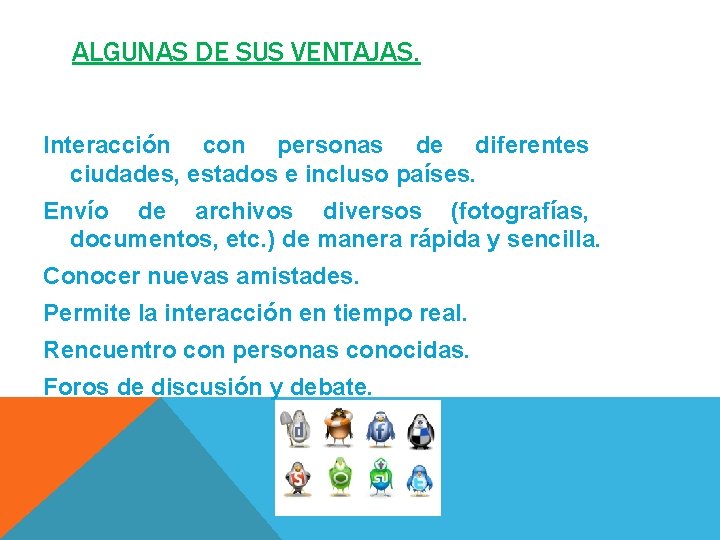 ALGUNAS DE SUS VENTAJAS.

Interacción con personas de diferentes ciudades, estados e incluso países.

Envío de archivos diversos (fotografías, documentos, etc.) de manera rápida y sencilla.

Conocer nuevas amistades.

Permite la interacción en tiempo real.

Rencuentro con personas conocidas.

Foros de discusión y debate.